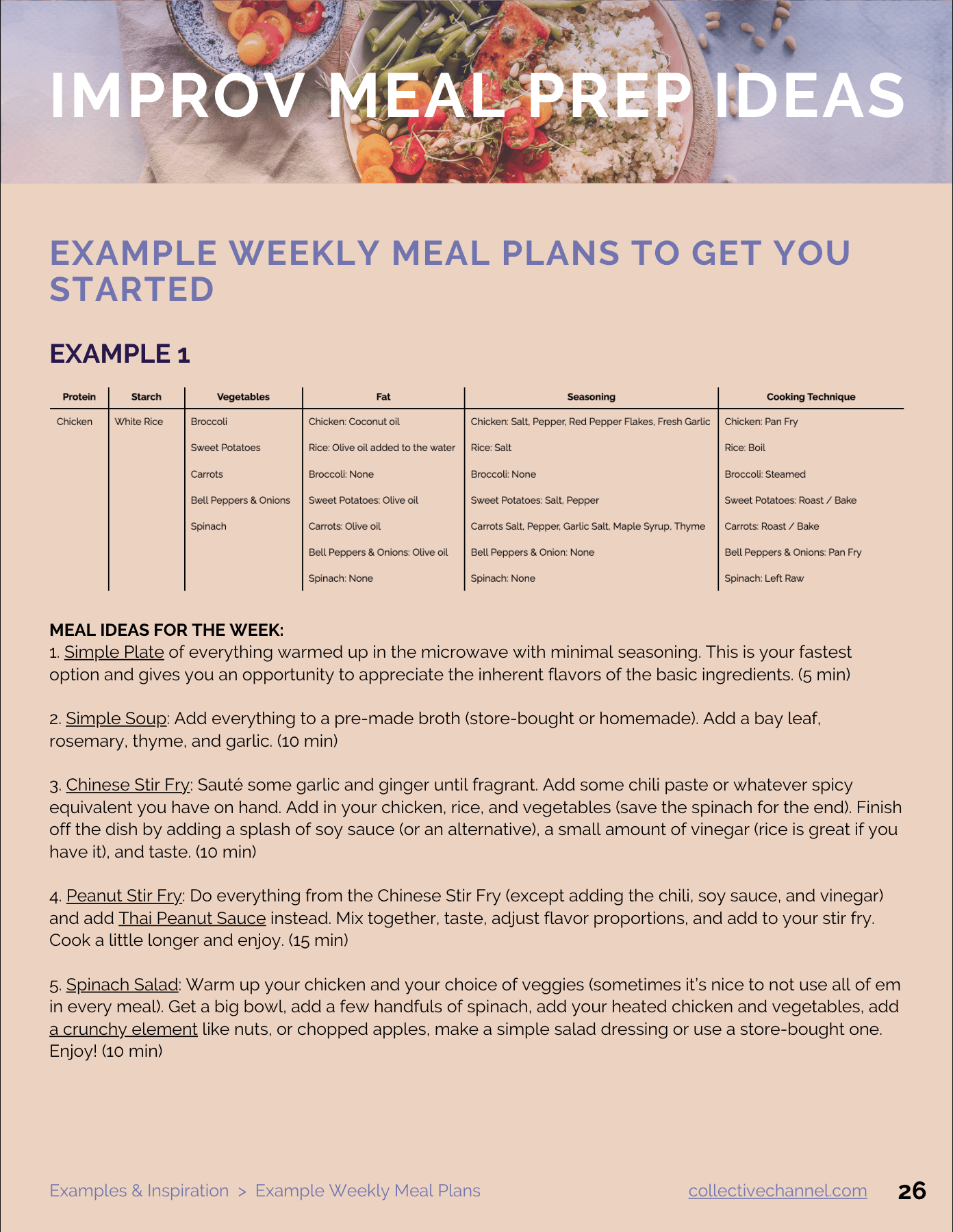 IMPROV MEAL PREP IDEAS

EXAMPLE WEEKLY MEAL PLANS TO GET YOU STARTED

EXAMPLE 1

| Protein | Starch | Vegetables | Fat | Seasoning | Cooking Technique |
|---|---|---|---|---|---|
| Chicken | White Rice | Broccoli | Chicken: Coconut oil | Chicken: Salt, Pepper, Red Pepper Flakes, Fresh Garlic | Chicken: Pan Fry |
| | | Sweet Potatoes | Rice: Olive oil added to the water | Rice: Salt | Rice: Boil |
| | | Carrots | Broccoli: None | Broccoli: None | Broccoli: Steamed |
| | | Bell Peppers & Onions | Sweet Potatoes: Olive oil | Sweet Potatoes: Salt, Pepper | Sweet Potatoes: Roast / Bake |
| | | Spinach | Carrots: Olive oil | Carrots Salt, Pepper, Garlic Salt, Maple Syrup, Thyme | Carrots: Roast / Bake |
| | | | Bell Peppers & Onions: Olive oil | Bell Peppers & Onion: None | Bell Peppers & Onions: Pan Fry |
| | | | Spinach: None | Spinach: None | Spinach: Left Raw |

MEAL IDEAS FOR THE WEEK:
1. Simple Plate of everything warmed up in the microwave with minimal seasoning. This is your fastest option and gives you an opportunity to appreciate the inherent flavors of the basic ingredients. (5 min)

2. Simple Soup: Add everything to a pre-made broth (store-bought or homemade). Add a bay leaf, rosemary, thyme, and garlic. (10 min)

3. Chinese Stir Fry: Sauté some garlic and ginger until fragrant. Add some chili paste or whatever spicy equivalent you have on hand. Add in your chicken, rice, and vegetables (save the spinach for the end). Finish off the dish by adding a splash of soy sauce (or an alternative), a small amount of vinegar (rice is great if you have it), and taste. (10 min)

4. Peanut Stir Fry: Do everything from the Chinese Stir Fry (except adding the chili, soy sauce, and vinegar) and add Thai Peanut Sauce instead. Mix together, taste, adjust flavor proportions, and add to your stir fry. Cook a little longer and enjoy. (15 min)

5. Spinach Salad: Warm up your chicken and your choice of veggies (sometimes it's nice to not use all of em in every meal). Get a big bowl, add a few handfuls of spinach, add your heated chicken and vegetables, add a crunchy element like nuts, or chopped apples, make a simple salad dressing or use a store-bought one. Enjoy! (10 min)

Examples & Inspiration > Example Weekly Meal Plans collectivechannel.com 26